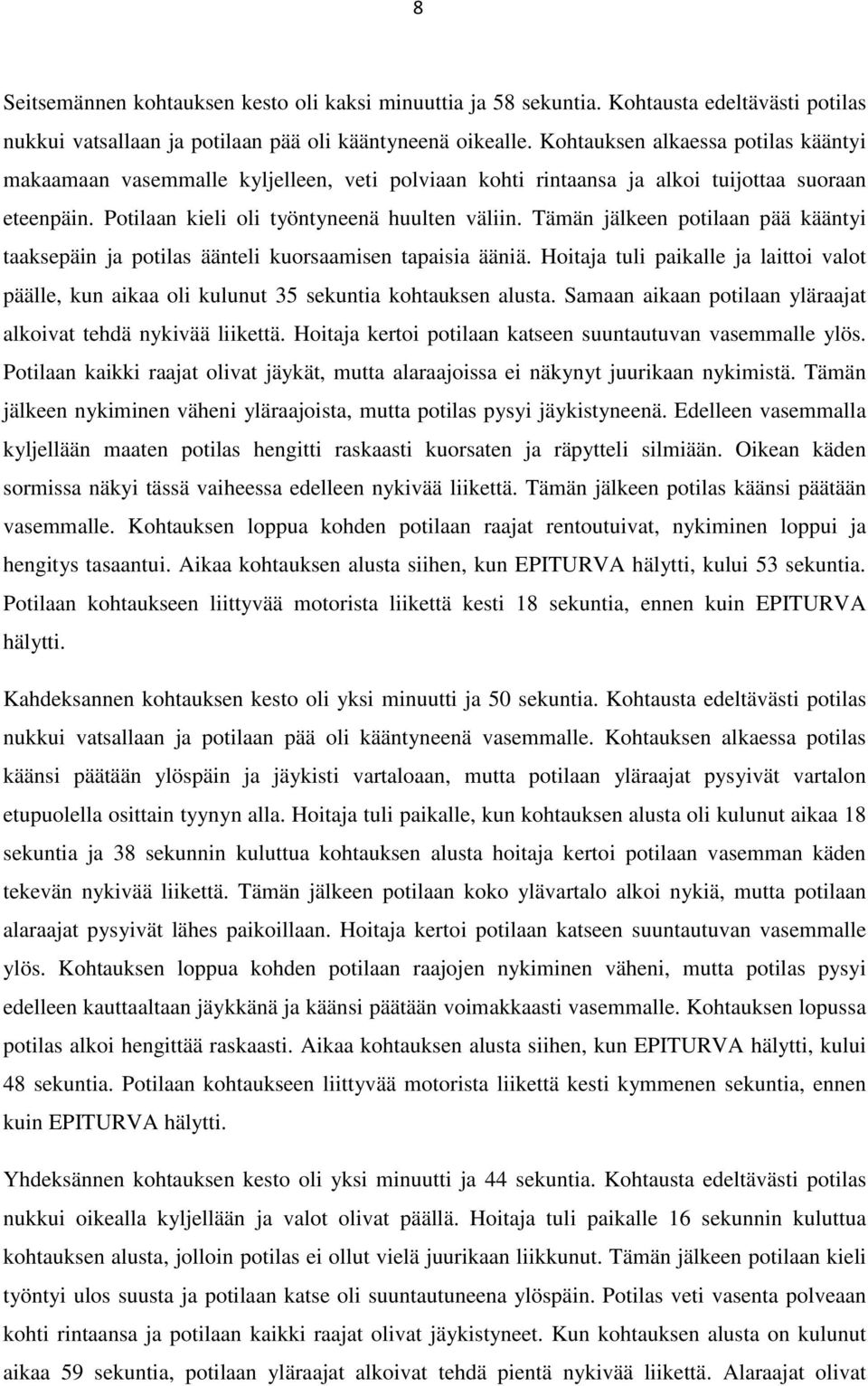 8

Seitsemännen kohtauksen kesto oli kaksi minuuttia ja 58 sekuntia. Kohtausta edeltävästi potilas nukkui vatsallaan ja potilaan pää oli kääntyneenä oikealle. Kohtauksen alkaessa potilas kääntyi makaamaan vasemmalle kyljelleen, veti polviaan kohti rintaansa ja alkoi tuijottaa suoraan eteenpäin. Potilaan kieli oli työntyneenä huulten väliin. Tämän jälkeen potilaan pää kääntyi taaksepäin ja potilas äänteli kuorsaamisen tapaisia ääniä. Hoitaja tuli paikalle ja laittoi valot päälle, kun aikaa oli kulunut 35 sekuntia kohtauksen alusta. Samaan aikaan potilaan yläraajat alkoivat tehdä nykivää liikettä. Hoitaja kertoi potilaan katseen suuntautuvan vasemmalle ylös. Potilaan kaikki raajat olivat jäykät, mutta alaraajoissa ei näkynyt juurikaan nykimistä. Tämän jälkeen nykiminen väheni yläraajoista, mutta potilas pysyi jäykistyneenä. Edelleen vasemmalla kyljellään maaten potilas hengitti raskaasti kuorsaten ja räpytteli silmiään. Oikean käden sormissa näkyi tässä vaiheessa edelleen nykivää liikettä. Tämän jälkeen potilas käänsi päätään vasemmalle. Kohtauksen loppua kohden potilaan raajat rentoutuivat, nykiminen loppui ja hengitys tasaantui. Aikaa kohtauksen alusta siihen, kun EPITURVA hälytti, kului 53 sekuntia. Potilaan kohtaukseen liittyvää motorista liikettä kesti 18 sekuntia, ennen kuin EPITURVA hälytti.

Kahdeksannen kohtauksen kesto oli yksi minuutti ja 50 sekuntia. Kohtausta edeltävästi potilas nukkui vatsallaan ja potilaan pää oli kääntyneenä vasemmalle. Kohtauksen alkaessa potilas käänsi päätään ylöspäin ja jäykisti vartaloaan, mutta potilaan yläraajat pysyivät vartalon etupuolella osittain tyynyn alla. Hoitaja tuli paikalle, kun kohtauksen alusta oli kulunut aikaa 18 sekuntia ja 38 sekunnin kuluttua kohtauksen alusta hoitaja kertoi potilaan vasemman käden tekevän nykivää liikettä. Tämän jälkeen potilaan koko ylävartalo alkoi nykiä, mutta potilaan alaraajat pysyivät lähes paikoillaan. Hoitaja kertoi potilaan katseen suuntautuvan vasemmalle ylös. Kohtauksen loppua kohden potilaan raajojen nykiminen väheni, mutta potilas pysyi edelleen kauttaaltaan jäykkänä ja käänsi päätään voimakkaasti vasemmalle. Kohtauksen lopussa potilas alkoi hengittää raskaasti. Aikaa kohtauksen alusta siihen, kun EPITURVA hälytti, kului 48 sekuntia. Potilaan kohtaukseen liittyvää motorista liikettä kesti kymmenen sekuntia, ennen kuin EPITURVA hälytti.

Yhdeksännen kohtauksen kesto oli yksi minuutti ja 44 sekuntia. Kohtausta edeltävästi potilas nukkui oikealla kyljellään ja valot olivat päällä. Hoitaja tuli paikalle 16 sekunnin kuluttua kohtauksen alusta, jolloin potilas ei ollut vielä juurikaan liikkunut. Tämän jälkeen potilaan kieli työntyi ulos suusta ja potilaan katse oli suuntautuneena ylöspäin. Potilas veti vasenta polveaan kohti rintaansa ja potilaan kaikki raajat olivat jäykistyneet. Kun kohtauksen alusta on kulunut aikaa 59 sekuntia, potilaan yläraajat alkoivat tehdä pientä nykivää liikettä. Alaraajat olivat